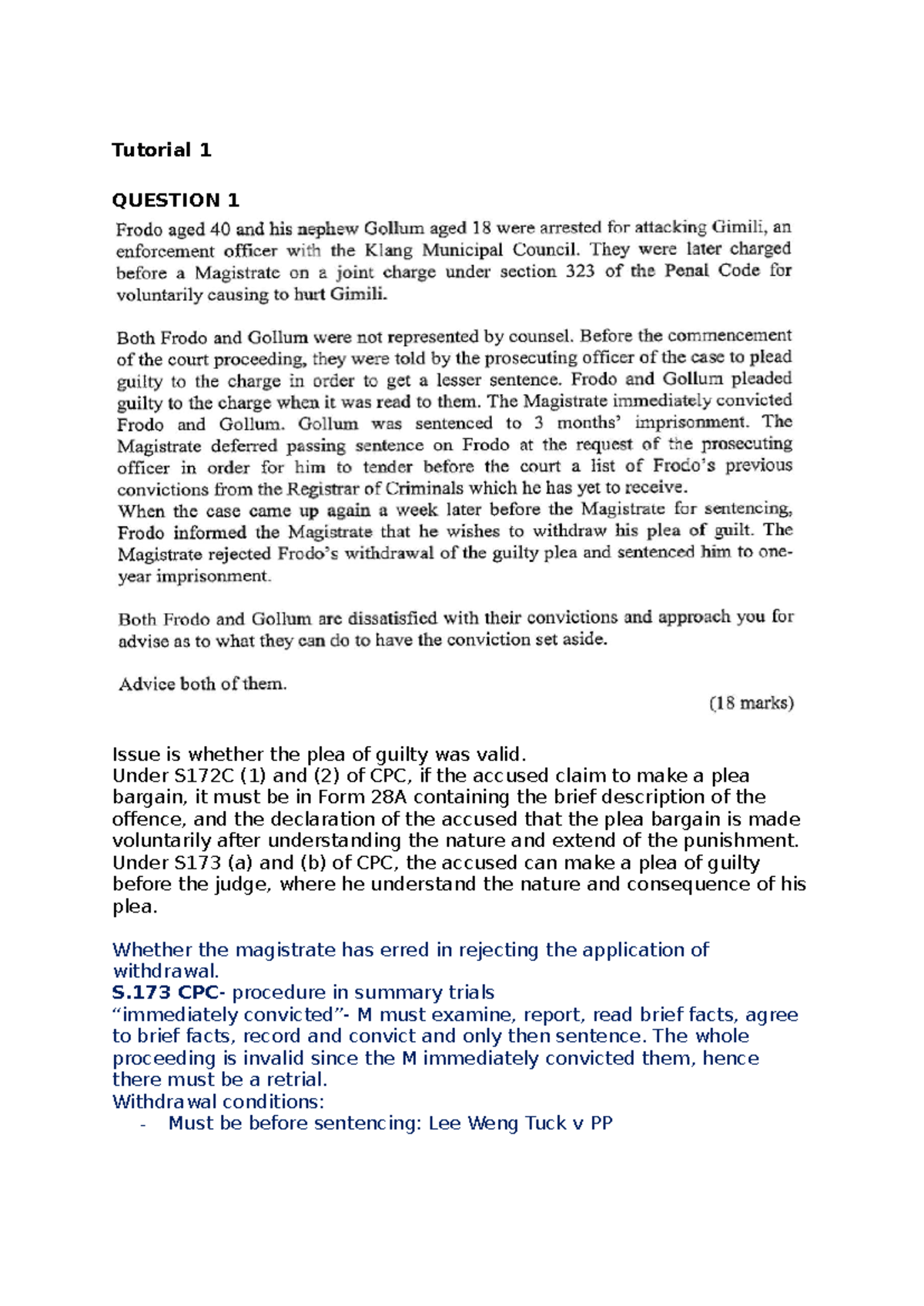 Tutorial 1

QUESTION 1

Frodo aged 40 and his nephew Gollum aged 18 were arrested for attacking Gimili, an enforcement officer with the Klang Municipal Council. They were later charged before a Magistrate on a joint charge under section 323 of the Penal Code for voluntarily causing to hurt Gimili.

Both Frodo and Gollum were not represented by counsel. Before the commencement of the court proceeding, they were told by the prosecuting officer of the case to plead guilty to the charge in order to get a lesser sentence. Frodo and Gollum pleaded guilty to the charge when it was read to them. The Magistrate immediately convicted Frodo and Gollum. Gollum was sentenced to 3 months' imprisonment. The Magistrate deferred passing sentence on Frodo at the request of the prosecuting officer in order for him to tender before the court a list of Frodo's previous convictions from the Registrar of Criminals which he has yet to receive.
When the case came up again a week later before the Magistrate for sentencing, Frodo informed the Magistrate that he wishes to withdraw his plea of guilt. The Magistrate rejected Frodo's withdrawal of the guilty plea and sentenced him to one-year imprisonment.

Both Frodo and Gollum are dissatisfied with their convictions and approach you for advise as to what they can do to have the conviction set aside.

Advice both of them.

(18 marks)

Issue is whether the plea of guilty was valid.
Under S172C (1) and (2) of CPC, if the accused claim to make a plea bargain, it must be in Form 28A containing the brief description of the offence, and the declaration of the accused that the plea bargain is made voluntarily after understanding the nature and extend of the punishment.
Under S173 (a) and (b) of CPC, the accused can make a plea of guilty before the judge, where he understand the nature and consequence of his plea.

Whether the magistrate has erred in rejecting the application of withdrawal.
S.173 CPC- procedure in summary trials
"immediately convicted"- M must examine, report, read brief facts, agree to brief facts, record and convict and only then sentence. The whole proceeding is invalid since the M immediately convicted them, hence there must be a retrial.
Withdrawal conditions:
- Must be before sentencing: Lee Weng Tuck v PP